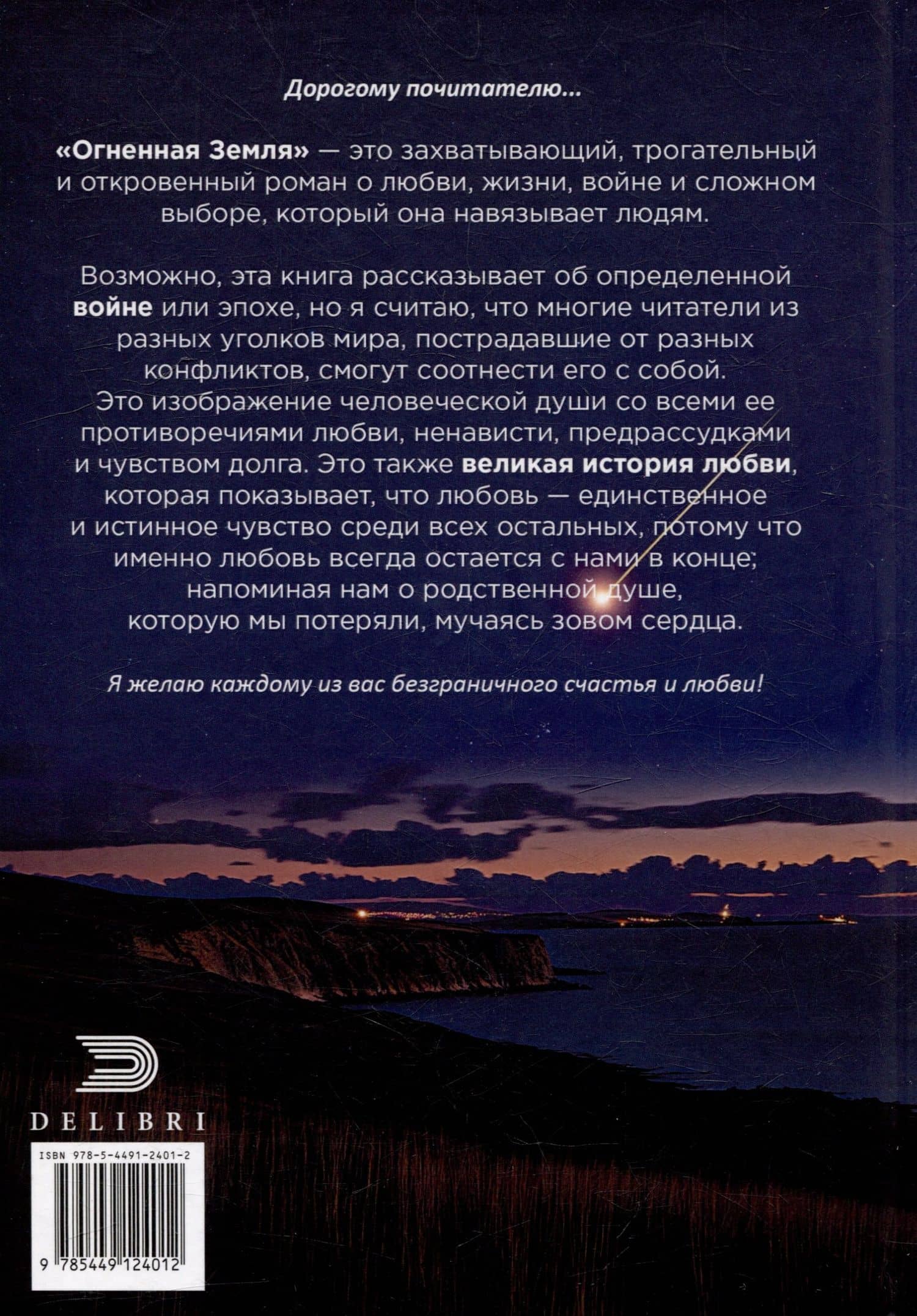 Дорогому почитателю...

«Огненная Земля» — это захватывающий, трогательный и откровенный роман о любви, жизни, войне и сложном выборе, который она навязывает людям.

Возможно, эта книга рассказывает об определенной войне или эпохе, но я считаю, что многие читатели из разных уголков мира, пострадавшие от разных конфликтов, смогут соотнести его с собой. Это изображение человеческой души со всеми ее противоречиями любви, ненависти, предрассудками и чувством долга. Это также великая история любви, которая показывает, что любовь — единственное и истинное чувство среди всех остальных, потому что именно любовь всегда остается с нами в конце; напоминая нам о родственной душе, которую мы потеряли, мучаясь зовом сердца.

Я желаю каждому из вас безграничного счастья и любви!

DELIBRI

ISBN 978-5-4491-2401-2

9 785449 124012